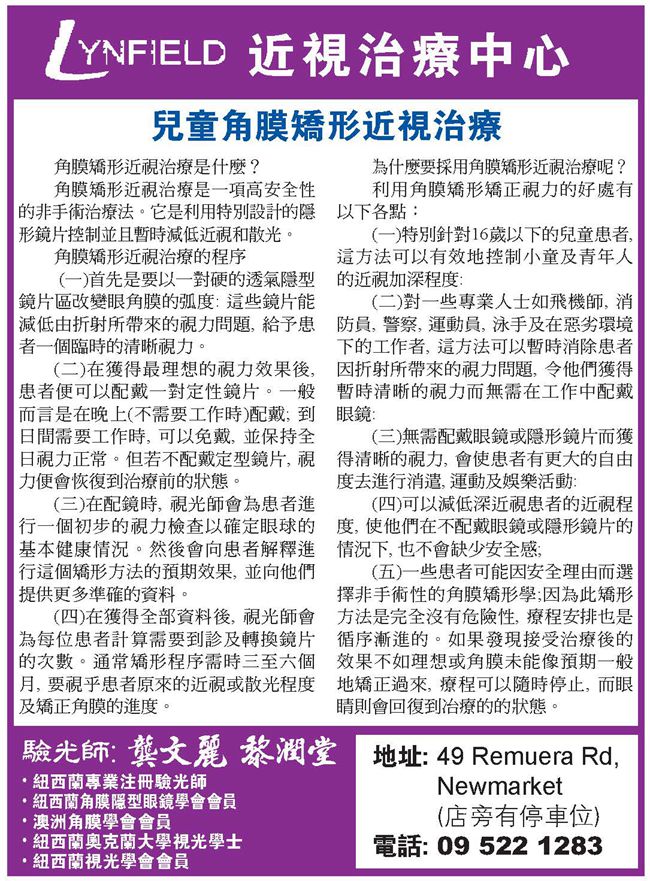 LYNFIELD 近視治療中心

兒童角膜矯形近視治療

角膜矯形近視治療是什麼？

角膜矯形近視治療是一項高安全性的非手術治療法。它是利用特別設計的隱形鏡片控制並且暫時減低近視和散光。

角膜矯形近視治療的程序

(一)首先是要以一對硬的透氣隱型鏡片區改變眼角膜的弧度: 這些鏡片能減低由折射所帶來的視力問題, 給予患者一個臨時的清晰視力。

(二)在獲得最理想的視力效果後, 患者便可以配戴一對定性鏡片。一般而言是在晚上(不需要工作時)配戴; 到日間需要工作時, 可以免戴, 並保持全日視力正常。但若不配戴定型鏡片, 視力便會恢復到治療前的狀態。

(三)在配鏡時, 視光師會為患者進行一個初步的視力檢查以確定眼球的基本健康情況。然後會向患者解釋進行這個矯形方法的預期效果, 並向他們提供更多準確的資料。

(四)在獲得全部資料後, 視光師會為每位患者計算需要到診及轉換鏡片的次數。通常矯形程序需時三至六個月, 要視乎患者原來的近視或散光程度及矯正角膜的進度。

為什麼要採用角膜矯形近視治療呢？

利用角膜矯形矯正視力的好處有以下各點：

(一)特別針對16歲以下的兒童患者, 這方法可以有效地控制小童及青年人的近視加深程度:

(二)對一些專業人士如飛機師, 消防員, 警察, 運動員, 泳手及在惡劣環境下的工作者, 這方法可以暫時消除患者因折射所帶來的視力問題, 令他們獲得暫時清晰的視力而無需在工作中配戴眼鏡:

(三)無需配戴眼鏡或隱形鏡片而獲得清晰的視力, 會使患者有更大的自由度去進行消遣, 運動及娛樂活動:

(四)可以減低深近視患者的近視程度, 使他們在不配戴眼鏡或隱形鏡片的情況下, 也不會缺少安全感;

(五)一些患者可能因安全理由而選擇非手術性的角膜矯形學;因為此矯形方法是完全沒有危險性, 療程安排也是循序漸進的。如果發現接受治療後的效果不如理想或角膜未能像預期一般地矯正過來, 療程可以隨時停止, 而眼睛則會回復到治療的的狀態。

驗光師: 龔文麗 黎潤堂
• 紐西蘭專業注冊驗光師
• 紐西蘭角膜隱型眼鏡學會會員
• 澳洲角膜學會會員
• 紐西蘭奧克蘭大學視光學士
• 紐西蘭視光學會會員

地址: 49 Remuera Rd, Newmarket (店旁有停車位)
電話: 09 522 1283